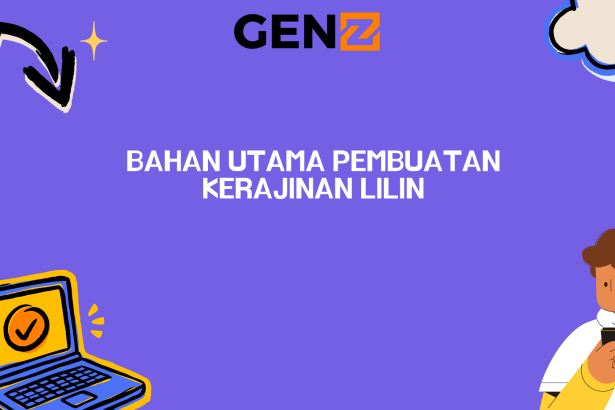 GENZ

BAHAN UTAMA PEMBUATAN KERAJINAN LILIN